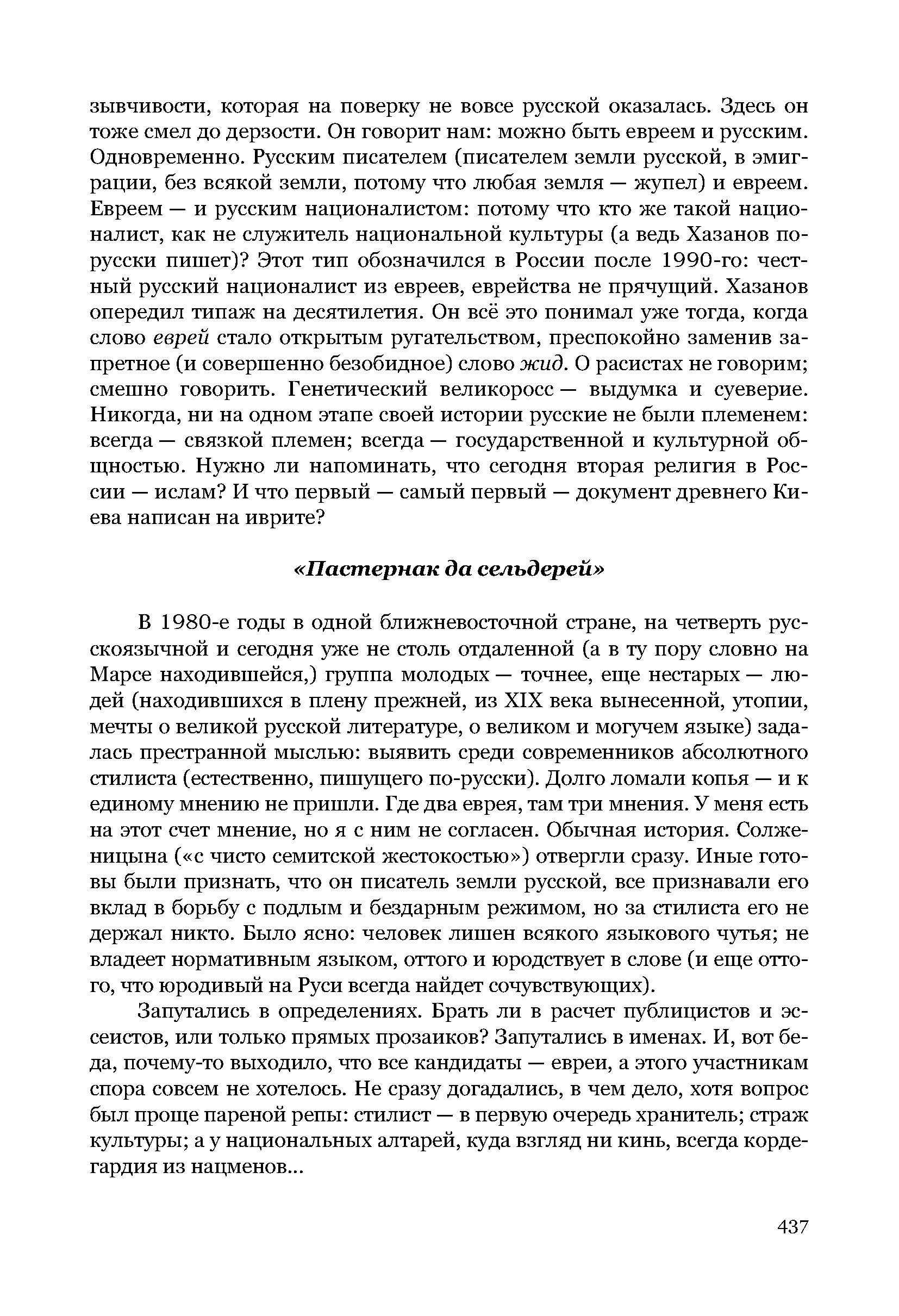 зывчивости, которая на поверку не вовсе русской оказалась. Здесь он тоже смел до дерзости. Он говорит нам: можно быть евреем и русским. Одновременно. Русским писателем (писателем земли русской, в эмиграции, без всякой земли, потому что любая земля — жупел) и евреем. Евреем — и русским националистом: потому что кто же такой националист, как не служитель национальной культуры (а ведь Хазанов по-русски пишет)? Этот тип обозначился в России после 1990-го: честный русский националист из евреев, еврейства не прячущий. Хазанов опередил типаж на десятилетия. Он всё это понимал уже тогда, когда слово еврей стало открытым ругательством, преспокойно заменив запретное (и совершенно безобидное) слово жид. О расистах не говорим; смешно говорить. Генетический великоросс — выдумка и суеверие. Никогда, ни на одном этапе своей истории русские не были племенем: всегда — связкой племен; всегда — государственной и культурной общностью. Нужно ли напоминать, что сегодня вторая религия в России — ислам? И что первый — самый первый — документ древнего Киева написан на иврите?

«Пастернак да сельдерей»

В 1980-е годы в одной ближневосточной стране, на четверть русскоязычной и сегодня уже не столь отдаленной (а в ту пору словно на Марсе находившейся,) группа молодых — точнее, еще нестарых — людей (находившихся в плену прежней, из XIX века вынесенной, утопии, мечты о великой русской литературе, о великом и могучем языке) задалась престранной мыслью: выявить среди современников абсолютного стилиста (естественно, пишущего по-русски). Долго ломали копья — и к единому мнению не пришли. Где два еврея, там три мнения. У меня есть на этот счет мнение, но я с ним не согласен. Обычная история. Солженицына («с чисто семитской жестокостью») отвергли сразу. Иные готовы были признать, что он писатель земли русской, все признавали его вклад в борьбу с подлым и бездарным режимом, но за стилиста его не держал никто. Было ясно: человек лишен всякого языкового чутья; не владеет нормативным языком, оттого и юродствует в слове (и еще оттого, что юродивый на Руси всегда найдет сочувствующих).

Запутались в определениях. Брать ли в расчет публицистов и эссеистов, или только прямых прозаиков? Запутались в именах. И, вот беда, почему-то выходило, что все кандидаты — евреи, а этого участникам спора совсем не хотелось. Не сразу догадались, в чем дело, хотя вопрос был проще пареной репы: стилист — в первую очередь хранитель; страж культуры; а у национальных алтарей, куда взгляд ни кинь, всегда кордегардия из нацменов...

437